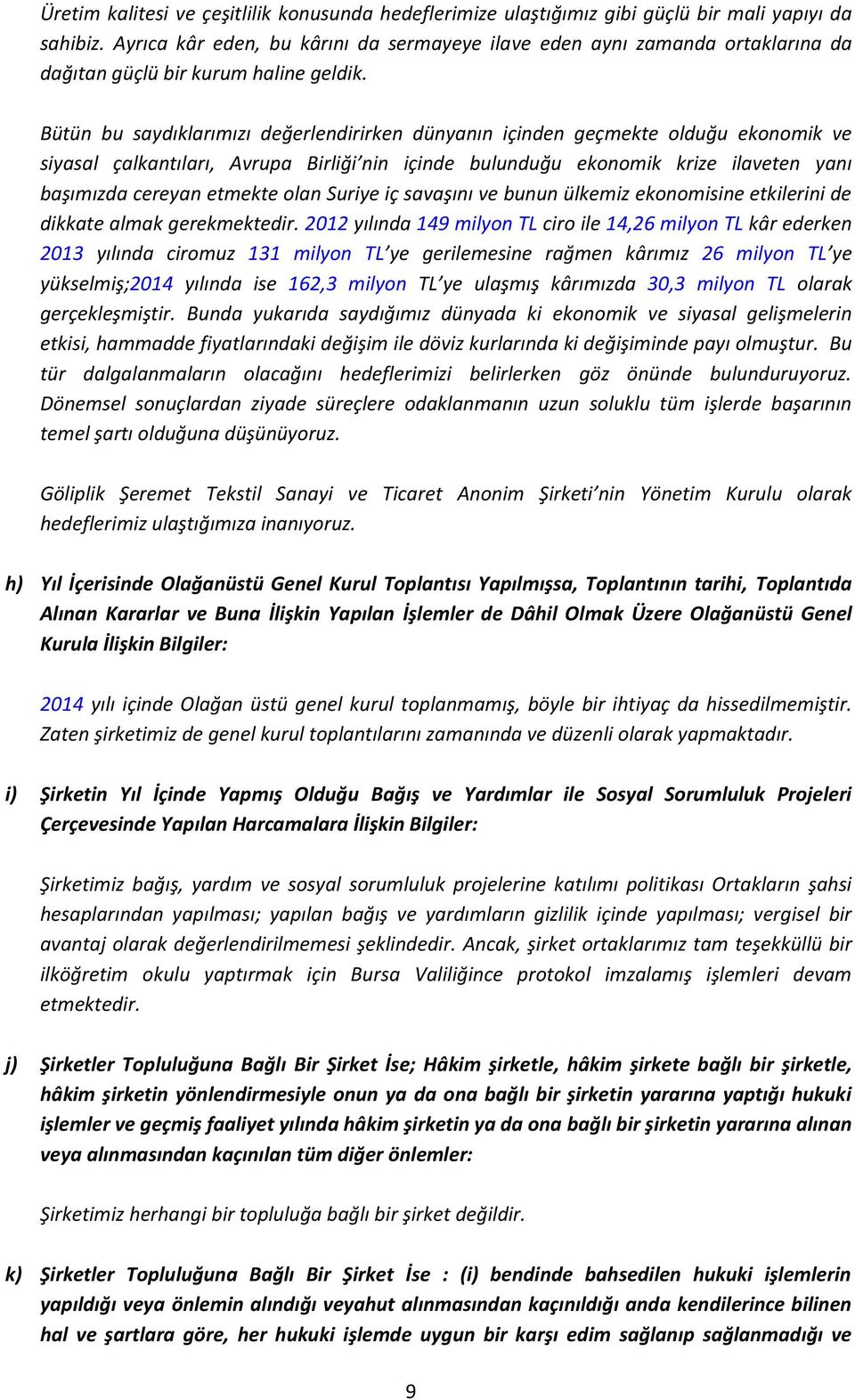 Üretim kalitesi ve çeşitlilik konusunda hedeflerimize ulaştığımız gibi güçlü bir mali yapıyı da sahibiz. Ayrıca kâr eden, bu kârını da sermayeye ilave eden aynı zamanda ortaklarına da dağıtan güçlü bir kurum haline geldik.

Bütün bu saydıklarımızı değerlendirirken dünyanın içinden geçmekte olduğu ekonomik ve siyasal çalkantıları, Avrupa Birliği'nin içinde bulunduğu ekonomik krize ilaveten yanı başımızda cereyan etmekte olan Suriye iç savaşını ve bunun ülkemiz ekonomisine etkilerini de dikkate almak gerekmektedir. 2012 yılında 149 milyon TL ciro ile 14,26 milyon TL kâr ederken 2013 yılında ciromuz 131 milyon TL'ye gerilemesine rağmen kârımız 26 milyon TL'ye yükselmiş;2014 yılında ise 162,3 milyon TL'ye ulaşmış kârımızda 30,3 milyon TL olarak gerçekleşmiştir. Bunda yukarıda saydığımız dünyada ki ekonomik ve siyasal gelişmelerin etkisi, hammadde fiyatlarındaki değişim ile döviz kurlarında ki değişiminde payı olmuştur. Bu tür dalgalanmaların olacağını hedeflerimizi belirlerken göz önünde bulunduruyoruz. Dönemsel sonuçlardan ziyade süreçlere odaklanmanın uzun soluklu tüm işlerde başarının temel şartı olduğuna düşünüyoruz.

Göliplik Şeremet Tekstil Sanayi ve Ticaret Anonim Şirketi'nin Yönetim Kurulu olarak hedeflerimiz ulaştığımıza inanıyoruz.

h) Yıl İçerisinde Olağanüstü Genel Kurul Toplantısı Yapılmışsa, Toplantının tarihi, Toplantıda Alınan Kararlar ve Buna İlişkin Yapılan İşlemler de Dâhil Olmak Üzere Olağanüstü Genel Kurula İlişkin Bilgiler:

2014 yılı içinde Olağan üstü genel kurul toplanmamış, böyle bir ihtiyaç da hissedilmemiştir. Zaten şirketimiz de genel kurul toplantılarını zamanında ve düzenli olarak yapmaktadır.

i) Şirketin Yıl İçinde Yapmış Olduğu Bağış ve Yardımlar ile Sosyal Sorumluluk Projeleri Çerçevesinde Yapılan Harcamalara İlişkin Bilgiler:

Şirketimiz bağış, yardım ve sosyal sorumluluk projelerine katılımı politikası Ortakların şahsi hesaplarından yapılması; yapılan bağış ve yardımların gizlilik içinde yapılması; vergisel bir avantaj olarak değerlendirilmemesi şeklindedir. Ancak, şirket ortaklarımız tam teşekküllü bir ilköğretim okulu yaptırmak için Bursa Valiliğince protokol imzalamış işlemleri devam etmektedir.

j) Şirketler Topluluğuna Bağlı Bir Şirket İse; Hâkim şirketle, hâkim şirkete bağlı bir şirketle, hâkim şirketin yönlendirmesiyle onun ya da ona bağlı bir şirketin yararına yaptığı hukuki işlemler ve geçmiş faaliyet yılında hâkim şirketin ya da ona bağlı bir şirketin yararına alınan veya alınmasından kaçınılan tüm diğer önlemler:

Şirketimiz herhangi bir topluluğa bağlı bir şirket değildir.

k) Şirketler Topluluğuna Bağlı Bir Şirket İse : (i) bendinde bahsedilen hukuki işlemlerin yapıldığı veya önlemin alındığı veyahut alınmasından kaçınıldığı anda kendilerince bilinen hal ve şartlara göre, her hukuki işlemde uygun bir karşı edim sağlanıp sağlanmadığı ve

9